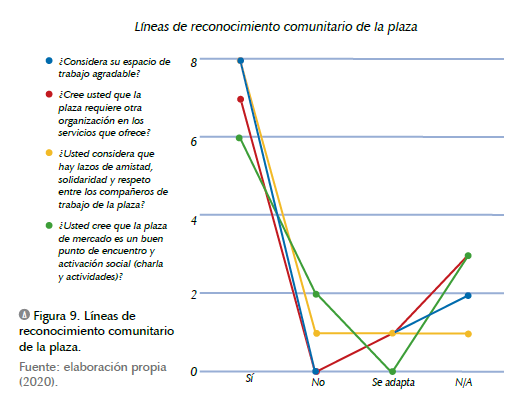 Líneas de reconocimiento comunitario de la plaza

¿Considera su espacio de trabajo agradable?

¿Cree usted que la plaza requiere otra organización en los servicios que ofrece?

¿Usted considera que hay lazos de amistad, solidaridad y respeto entre los compañeros de trabajo de la plaza?

¿Usted cree que la plaza de mercado es un buen punto de encuentro y activación social (charla y actividades)?

8
6
4
2
0

Sí
No
Se adapta
N/A

Figura 9. Líneas de reconocimiento comunitario de la plaza.

Fuente: elaboración propia (2020).